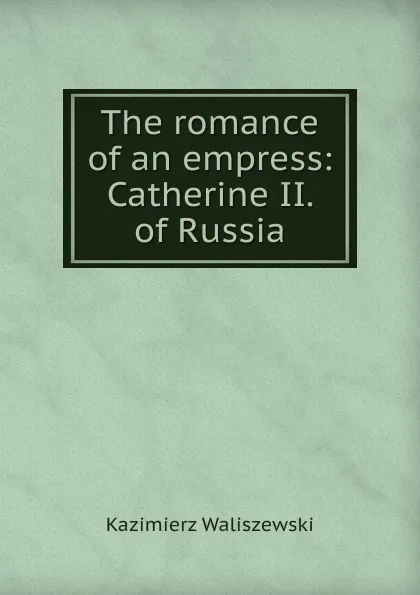 The romance of an empress: Catherine II. of Russia

Kazimierz Waliszewski